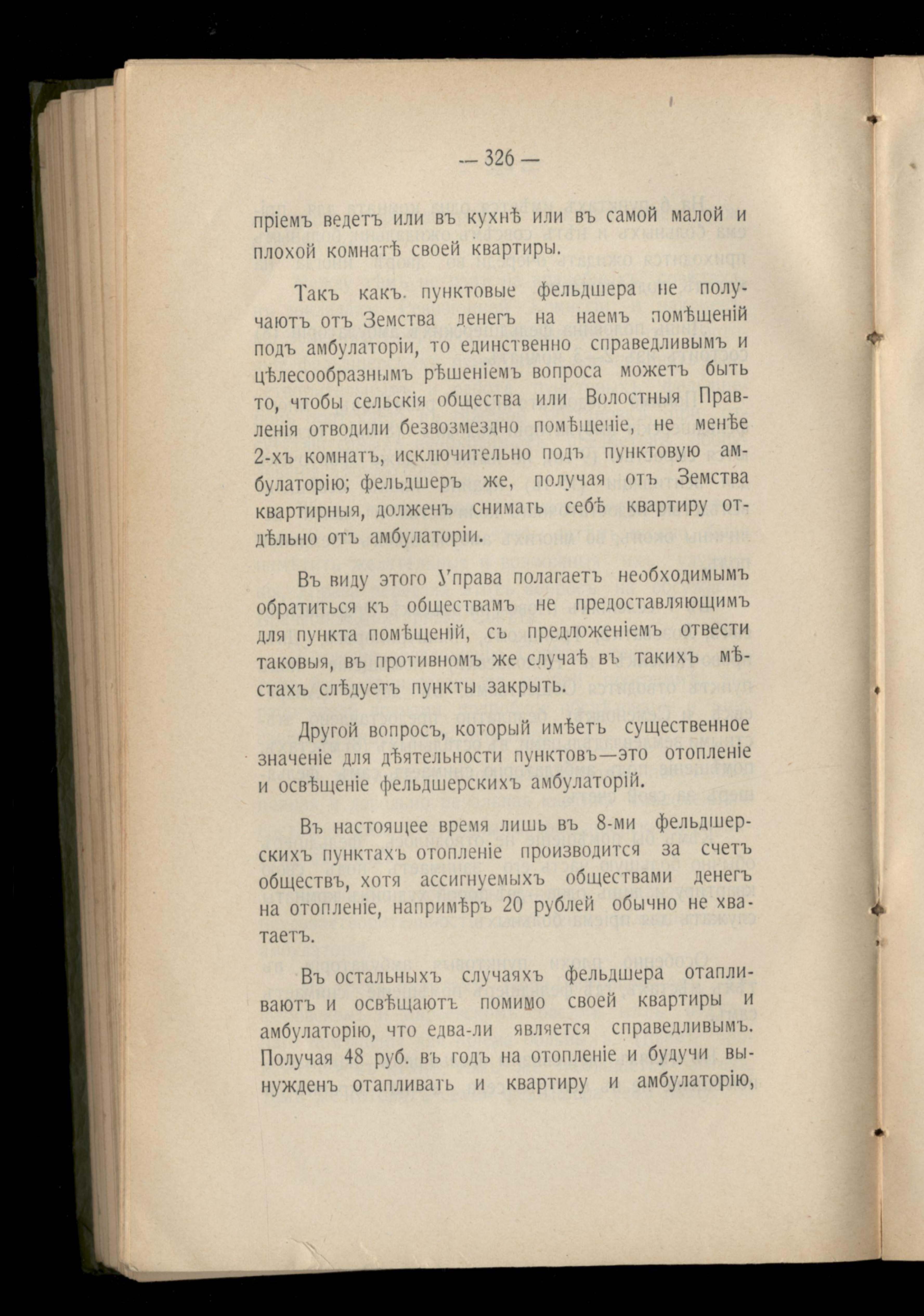 — 326 —

пріемъ ведетъ или въ кухнѣ или въ самой малой и плохой комнатѣ своей квартиры.

Такъ какъ пунктовые фельдшера не получаютъ отъ Земства денегъ на наемъ помѣщеній подъ амбулаторіи, то единственно справедливымъ и цѣлесообразнымъ рѣшеніемъ вопроса можетъ быть то, чтобы сельскія общества или Волостныя Правленія отводили безвозмездно помѣщеніе, не менѣе 2-хъ комнатъ, исключительно подъ пунктовую амбулаторію; фельдшеръ же, получая отъ Земства квартирныя, долженъ снимать себѣ квартиру отдѣльно отъ амбулаторіи.

Въ виду этого Управа полагаетъ необходимымъ обратиться къ обществамъ не предоставляющимъ для пункта помѣщеній, съ предложеніемъ отвести таковыя, въ противномъ же случаѣ въ такихъ мѣстахъ слѣдуетъ пункты закрыть.

Другой вопросъ, который имѣетъ существенное значеніе для дѣятельности пунктовъ—это отопленіе и освѣщеніе фельдшерскихъ амбулаторій.

Въ настоящее время лишь въ 8-ми фельдшерскихъ пунктахъ отопленіе производится за счетъ обществъ, хотя ассигнуемыхъ обществами денегъ на отопленіе, напримѣръ 20 рублей обычно не хватаетъ.

Въ остальныхъ случаяхъ фельдшера отапливаютъ и освѣщаютъ помимо своей квартиры и амбулаторію, что едва-ли является справедливымъ. Получая 48 руб. въ годъ на отопленіе и будучи вынужденъ отапливать и квартиру и амбулаторію,